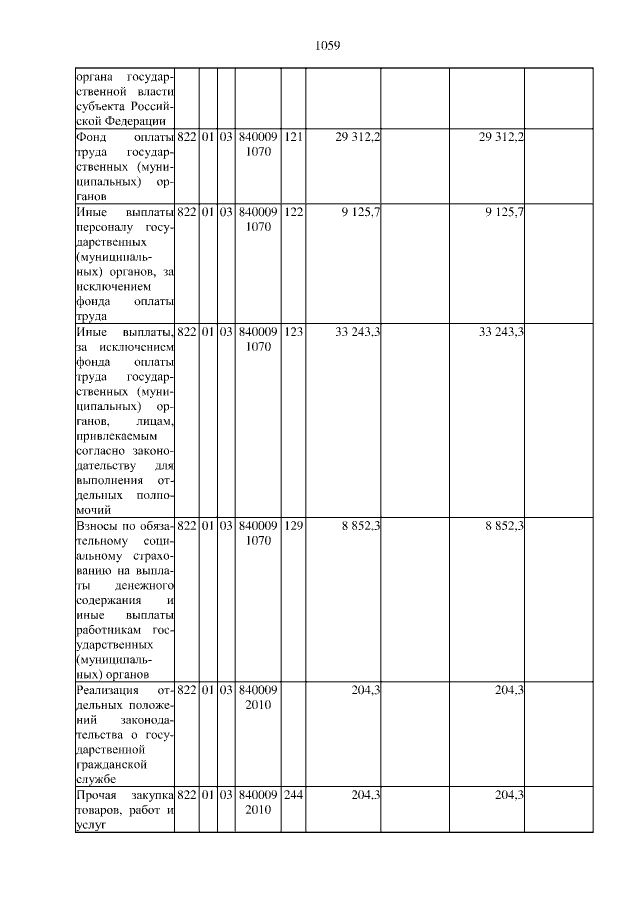 1059

| органа государственной власти субъекта Российской Федерации | | | | | | | | | |
|---|---|---|---|---|---|---|---|---|---|
| Фонд оплаты труда государственных (муниципальных) органов | 822 | 01 | 03 | 840009 1070 | 121 | 29 312,2 | | 29 312,2 | |
| Иные выплаты персоналу государственных (муниципальных) органов, за исключением фонда оплаты труда | 822 | 01 | 03 | 840009 1070 | 122 | 9 125,7 | | 9 125,7 | |
| Иные выплаты, за исключением фонда оплаты труда государственных (муниципальных) органов, лицам, привлекаемым согласно законодательству для выполнения отдельных полномочий | 822 | 01 | 03 | 840009 1070 | 123 | 33 243,3 | | 33 243,3 | |
| Взносы по обязательному социальному страхованию на выплаты денежного содержания и иные выплаты работникам государственных (муниципальных) органов | 822 | 01 | 03 | 840009 1070 | 129 | 8 852,3 | | 8 852,3 | |
| Реализация отдельных положений законодательства о государственной гражданской службе | 822 | 01 | 03 | 840009 2010 | | 204,3 | | 204,3 | |
| Прочая закупка товаров, работ и услуг | 822 | 01 | 03 | 840009 2010 | 244 | 204,3 | | 204,3 | |